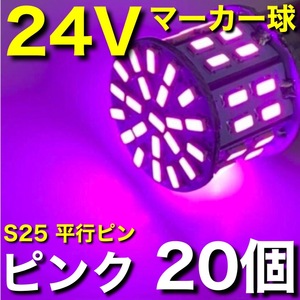 24V マーカー球

S25 平行ピン

ピンク 20個